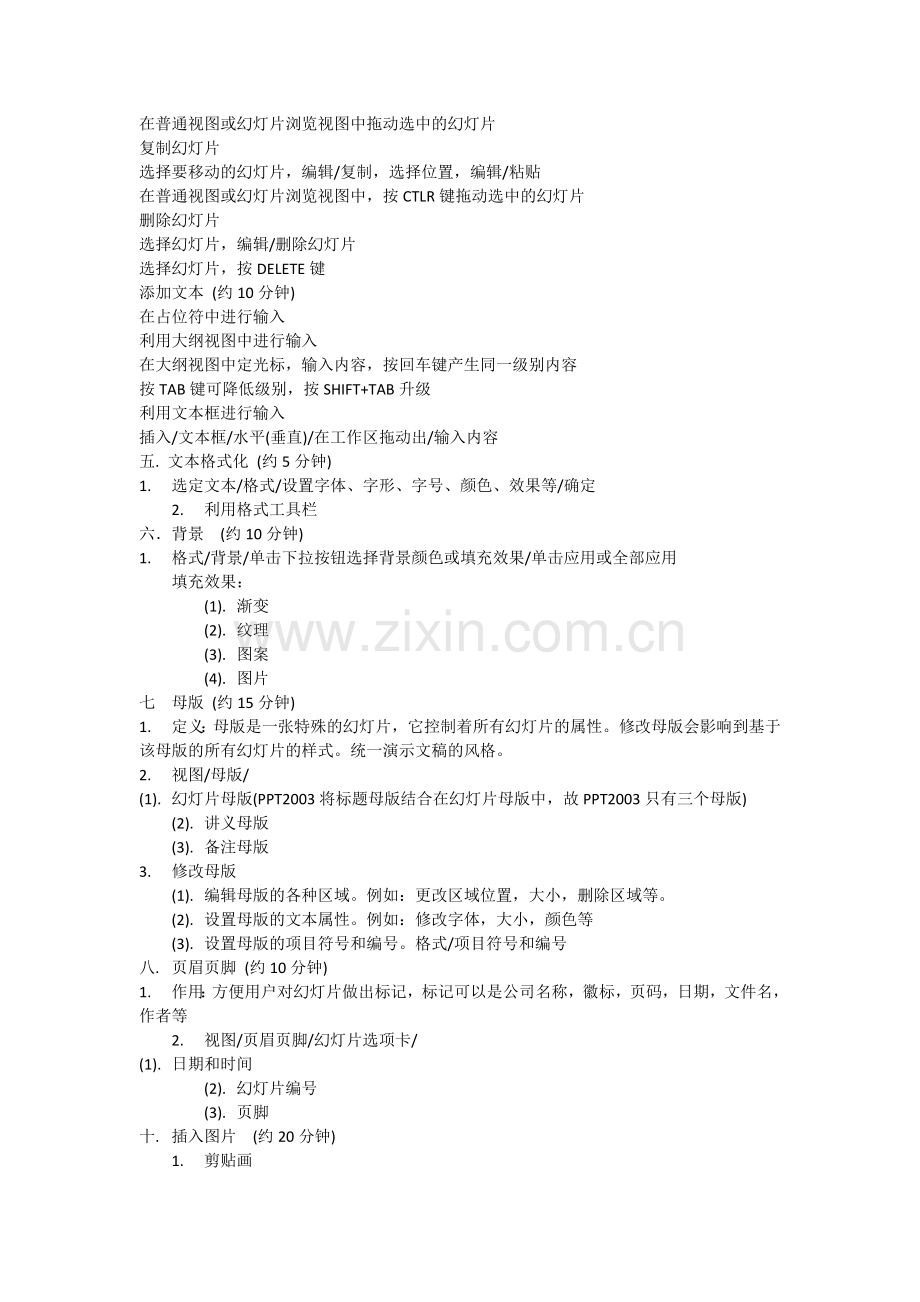 在普通视图或幻灯片浏览视图中拖动选中的幻灯片
复制幻灯片
选择要移动的幻灯片，编辑/复制，选择位置，编辑/粘贴
在普通视图或幻灯片浏览视图中，按CTLR键拖动选中的幻灯片
删除幻灯片
选择幻灯片，编辑/删除幻灯片
选择幻灯片，按DELETE键
添加文本 (约10分钟)
在占位符中进行输入
利用大纲视图中进行输入
在大纲视图中定光标，输入内容，按回车键产生同一级别内容
按TAB键可降低级别，按SHIFT+TAB升级
利用文本框进行输入
插入/文本框/水平(垂直)/在工作区拖动出/输入内容
五. 文本格式化 (约5分钟)
1. 选定文本/格式/设置字体、字形、字号、颜色、效果等/确定
2. 利用格式工具栏
六. 背景 (约10分钟)
1. 格式/背景/单击下拉按钮选择背景颜色或填充效果/单击应用或全部应用
填充效果：
(1). 渐变
(2). 纹理
(3). 图案
(4). 图片
七 母版 (约15分钟)
1. 定义:母版是一张特殊的幻灯片，它控制着所有幻灯片的属性。修改母版会影响到基于该母版的所有幻灯片的样式。统一演示文稿的风格。
2. 视图/母版/
(1). 幻灯片母版(PPT2003将标题母版结合在幻灯片母版中，故PPT2003只有三个母版)
(2). 讲义母版
(3). 备注母版
3. 修改母版
(1). 编辑母版的各种区域。例如：更改区域位置，大小，删除区域等。
(2). 设置母版的文本属性。例如：修改字体，大小，颜色等
(3). 设置母版的项目符号和编号。格式/项目符号和编号
八. 页眉页脚 (约10分钟)
1. 作用:方便用户对幻灯片做出标记，标记可以是公司名称，徽标，页码，日期，文件名，作者等
2. 视图/页眉页脚/幻灯片选项卡/
(1). 日期和时间
(2). 幻灯片编号
(3). 页脚
十. 插入图片 (约20分钟)
1. 剪贴画

www.zixin.com.cn